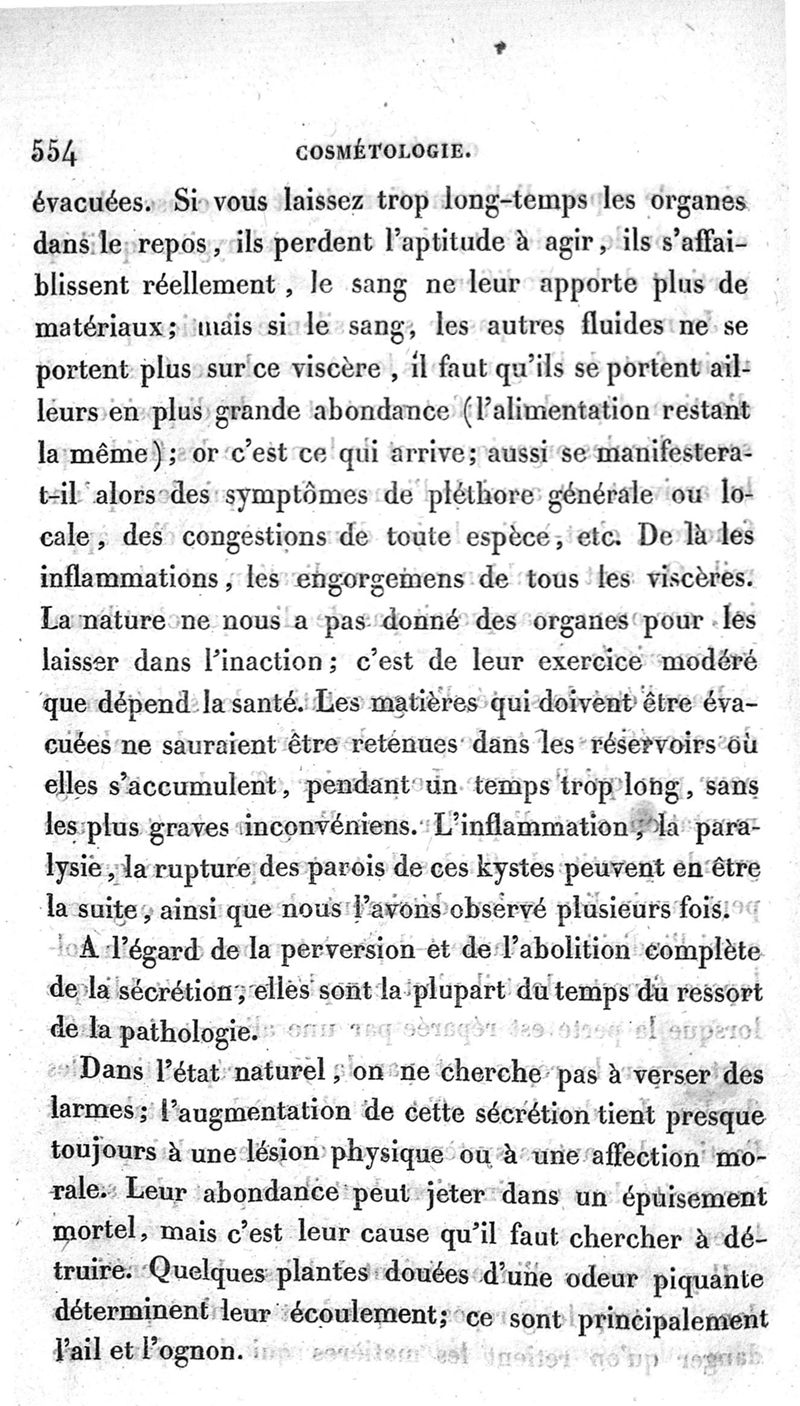 554 COSMÉTOLOGIE.

évacuées. Si vous laissez trop long-temps les organes dans le repos, ils perdent l'aptitude à agir, ils s'affaiblissent réellement, le sang ne leur apporte plus de matériaux; mais si le sang, les autres fluides ne se portent plus sur ce viscère, il faut qu'ils se portent ailleurs en plus grande abondance (l'alimentation restant la même); or c'est ce qui arrive; aussi se manifestera-t-il alors des symptômes de pléthore générale ou locale, des congestions de toute espèce, etc. De là les inflammations, les engorgemens de tous les viscères. La nature ne nous a pas donné des organes pour les laisser dans l'inaction; c'est de leur exercice modéré que dépend la santé. Les matières qui doivent être évacuées ne sauraient être retenues dans les réservoirs où elles s'accumulent, pendant un temps trop long, sans les plus graves inconvéniens. L'inflammation, la paralysie, la rupture des parois de ces kystes peuvent en être la suite, ainsi que nous l'avons observé plusieurs fois.

A l'égard de la perversion et de l'abolition complète de la sécrétion, elles sont la plupart du temps du ressort de la pathologie.

Dans l'état naturel, on ne cherche pas à verser des larmes; l'augmentation de cette sécrétion tient presque toujours à une lésion physique ou à une affection morale. Leur abondance peut jeter dans un épuisement mortel, mais c'est leur cause qu'il faut chercher à détruire. Quelques plantes douées d'une odeur piquante déterminent leur écoulement; ce sont principalement l'ail et l'ognon.